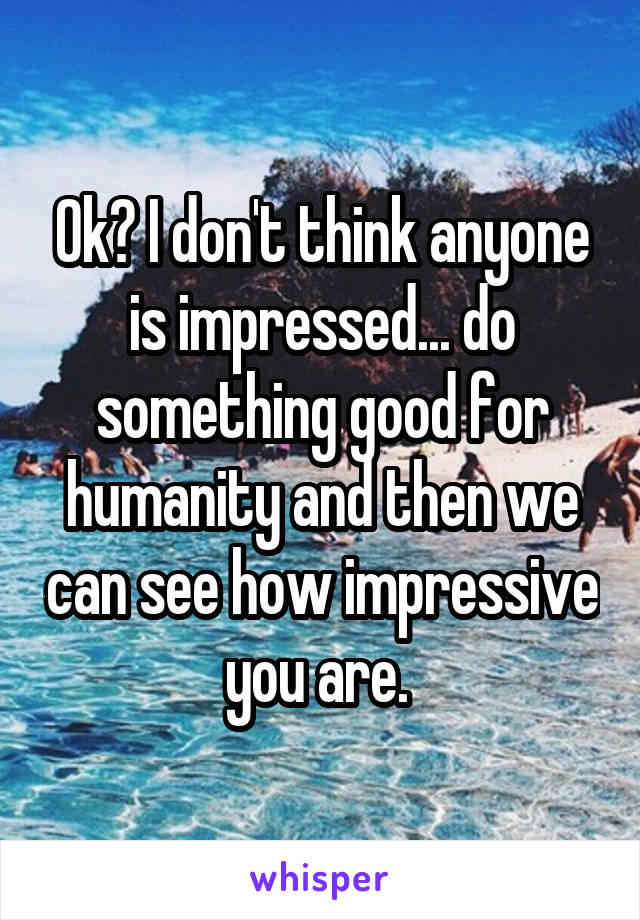 Ok? I don't think anyone is impressed... do something good for humanity and then we can see how impressive you are.

whisper